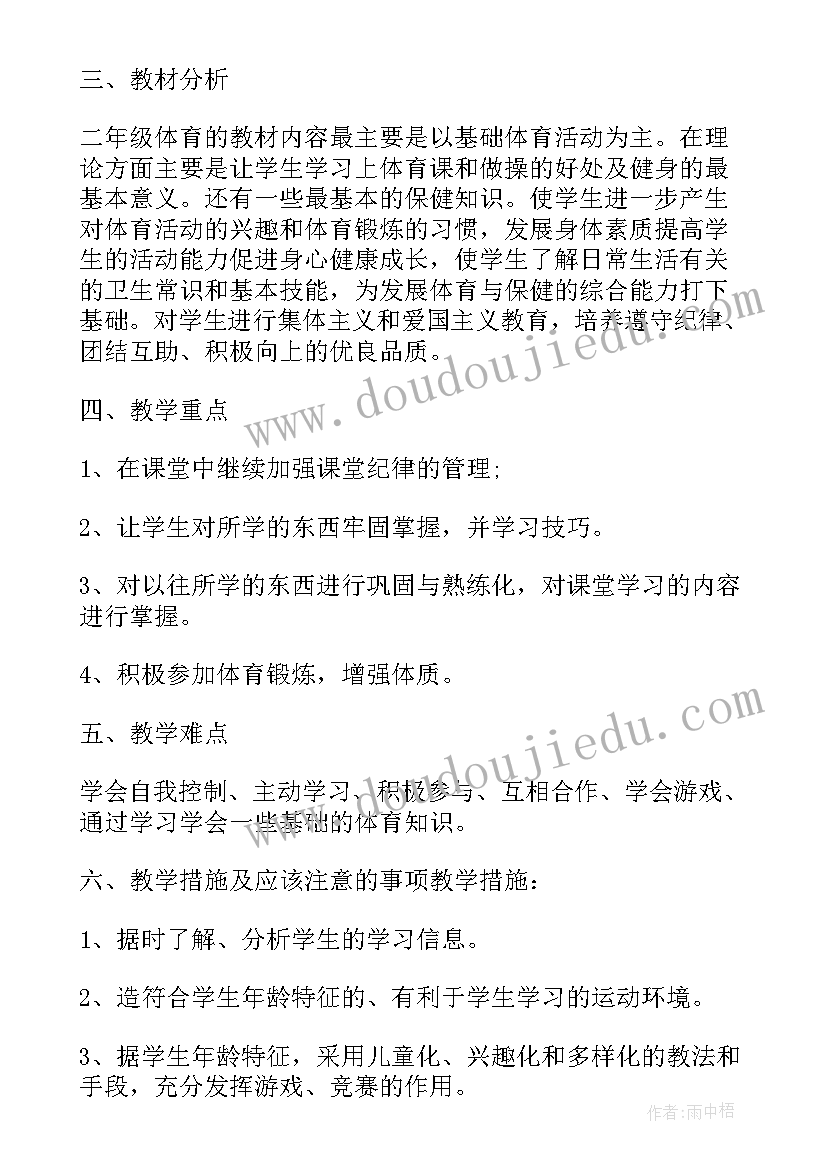 三、教材分析

二年级体育的教材内容最主要是以基础体育活动为主。在理论方面主要是让学生学习上体育课和做操的好处及健身的最基本意义。还有一些最基本的保健知识。使学生进一步产生对体育活动的兴趣和体育锻炼的习惯，发展身体素质提高学生的活动能力促进身心健康成长，使学生了解日常生活有关的卫生常识和基本技能，为发展体育与保健的综合能力打下基础。对学生进行集体主义和爱国主义教育，培养遵守纪律、团结互助、积极向上的优良品质。

www.doudoujiedu.com

四、教学重点

1、在课堂中继续加强课堂纪律的管理;

2、让学生对所学的东西牢固掌握，并学习技巧。

3、对以往所学的东西进行巩固与熟练化，对课堂学习的内容进行掌握。

4、积极参加体育锻炼，增强体质。

www.doudoujiedu.com

五、教学难点

学会自我控制、主动学习、积极参与、互相合作、学会游戏、通过学习学会一些基础的体育知识。

六、教学措施及应该注意的事项教学措施：

1、据时了解、分析学生的学习信息。

2、造符合学生年龄特征的、有利于学生学习的运动环境。

3、据学生年龄特征，采用儿童化、兴趣化和多样化的教法和手段，充分发挥游戏、竞赛的作用。

作者：雨中梧